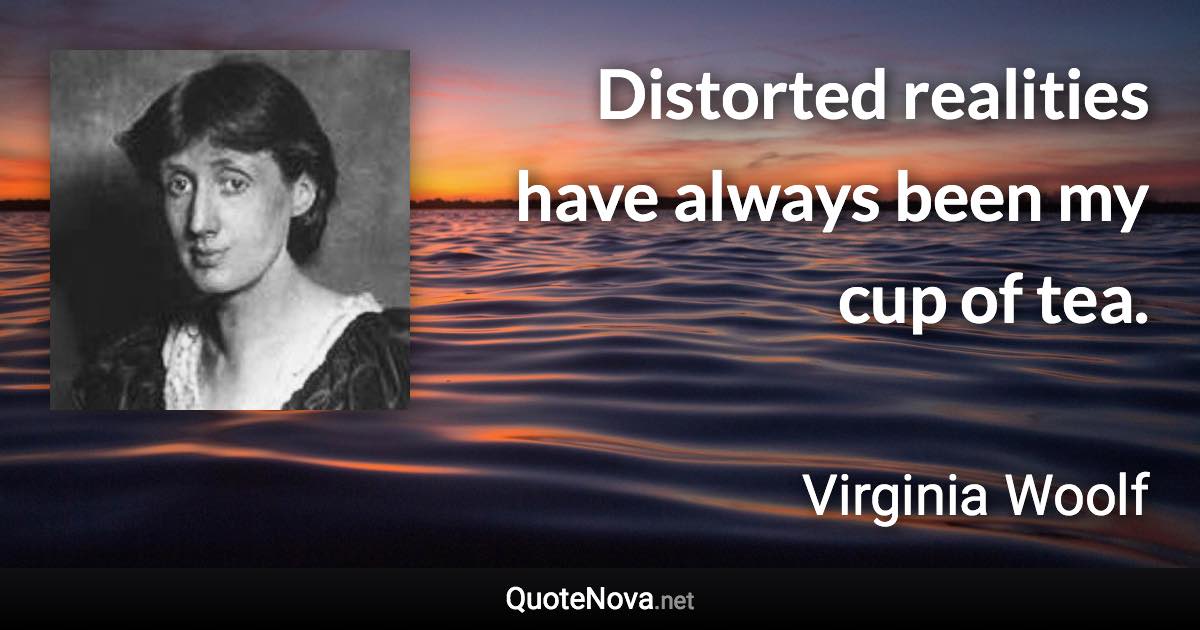 Distorted realities have always been my cup of tea.

Virginia Woolf

QuoteNova.net